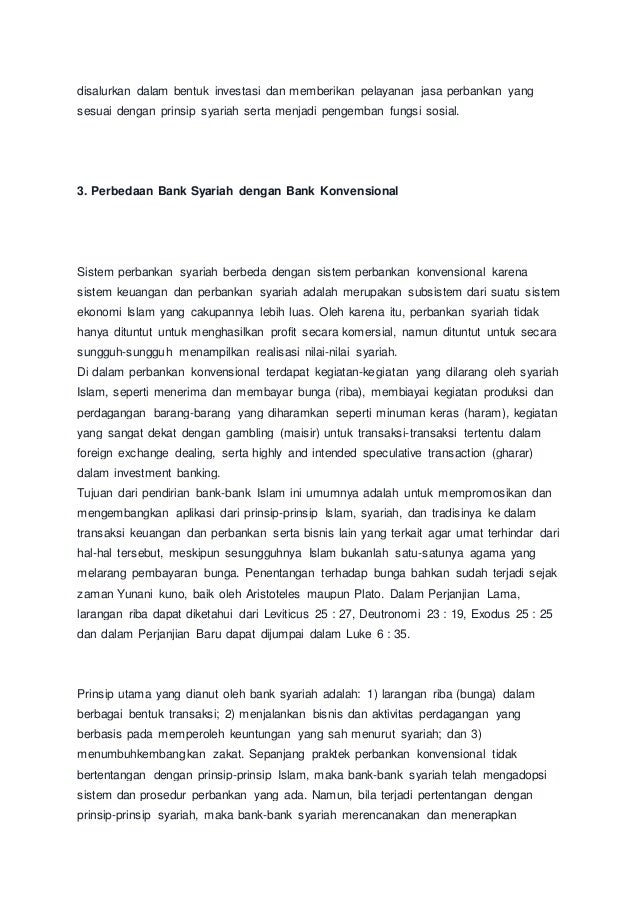 disalurkan dalam bentuk investasi dan memberikan pelayanan jasa perbankan yang sesuai dengan prinsip syariah serta menjadi pengemban fungsi sosial.

3. Perbedaan Bank Syariah dengan Bank Konvensional

Sistem perbankan syariah berbeda dengan sistem perbankan konvensional karena sistem keuangan dan perbankan syariah adalah merupakan subsistem dari suatu sistem ekonomi Islam yang cakupannya lebih luas. Oleh karena itu, perbankan syariah tidak hanya dituntut untuk menghasilkan profit secara komersial, namun dituntut untuk secara sungguh-sungguh menampilkan realisasi nilai-nilai syariah.
Di dalam perbankan konvensional terdapat kegiatan-kegiatan yang dilarang oleh syariah Islam, seperti menerima dan membayar bunga (riba), membiayai kegiatan produksi dan perdagangan barang-barang yang diharamkan seperti minuman keras (haram), kegiatan yang sangat dekat dengan gambling (maisir) untuk transaksi-transaksi tertentu dalam foreign exchange dealing, serta highly and intended speculative transaction (gharar) dalam investment banking.
Tujuan dari pendirian bank-bank Islam ini umumnya adalah untuk mempromosikan dan mengembangkan aplikasi dari prinsip-prinsip Islam, syariah, dan tradisinya ke dalam transaksi keuangan dan perbankan serta bisnis lain yang terkait agar umat terhindar dari hal-hal tersebut, meskipun sesungguhnya Islam bukanlah satu-satunya agama yang melarang pembayaran bunga. Penentangan terhadap bunga bahkan sudah terjadi sejak zaman Yunani kuno, baik oleh Aristoteles maupun Plato. Dalam Perjanjian Lama, larangan riba dapat diketahui dari Leviticus 25 : 27, Deutronomi 23 : 19, Exodus 25 : 25 dan dalam Perjanjian Baru dapat dijumpai dalam Luke 6 : 35.

Prinsip utama yang dianut oleh bank syariah adalah: 1) larangan riba (bunga) dalam berbagai bentuk transaksi; 2) menjalankan bisnis dan aktivitas perdagangan yang berbasis pada memperoleh keuntungan yang sah menurut syariah; dan 3) menumbuhkembangkan zakat. Sepanjang praktek perbankan konvensional tidak bertentangan dengan prinsip-prinsip Islam, maka bank-bank syariah telah mengadopsi sistem dan prosedur perbankan yang ada. Namun, bila terjadi pertentangan dengan prinsip-prinsip syariah, maka bank-bank syariah merencanakan dan menerapkan